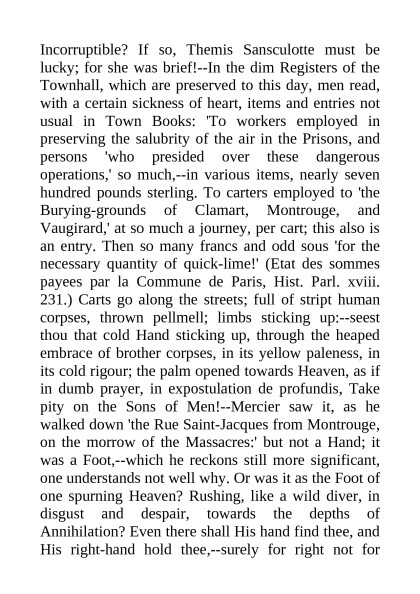 Incorruptible? If so, Themis Sansculotte must be lucky; for she was brief!--In the dim Registers of the Townhall, which are preserved to this day, men read, with a certain sickness of heart, items and entries not usual in Town Books: 'To workers employed in preserving the salubrity of the air in the Prisons, and persons 'who presided over these dangerous operations,' so much,--in various items, nearly seven hundred pounds sterling. To carters employed to 'the Burying-grounds of Clamart, Montrouge, and Vaugirard,' at so much a journey, per cart; this also is an entry. Then so many francs and odd sous 'for the necessary quantity of quick-lime!' (Etat des sommes payees par la Commune de Paris, Hist. Parl. xviii. 231.) Carts go along the streets; full of stript human corpses, thrown pellmell; limbs sticking up:--seest thou that cold Hand sticking up, through the heaped embrace of brother corpses, in its yellow paleness, in its cold rigour; the palm opened towards Heaven, as if in dumb prayer, in expostulation de profundis, Take pity on the Sons of Men!--Mercier saw it, as he walked down 'the Rue Saint-Jacques from Montrouge, on the morrow of the Massacres:' but not a Hand; it was a Foot,--which he reckons still more significant, one understands not well why. Or was it as the Foot of one spurning Heaven? Rushing, like a wild diver, in disgust and despair, towards the depths of Annihilation? Even there shall His hand find thee, and His right-hand hold thee,--surely for right not for